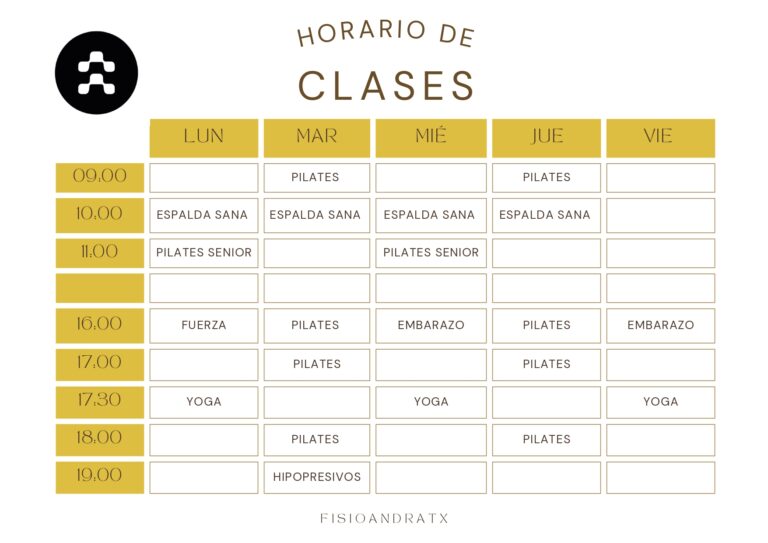 HORARIO DE
CLASES

| | LUN | MAR | MIÉ | JUE | VIE |
|---|---|---|---|---|---|
| 09.00 | | PILATES | | PILATES | |
| 10.00 | ESPALDA SANA | ESPALDA SANA | ESPALDA SANA | ESPALDA SANA | |
| 11.00 | PILATES SENIOR | | PILATES SENIOR | | |
| | | | | | |
| 16.00 | FUERZA | PILATES | EMBARAZO | PILATES | EMBARAZO |
| 17.00 | | PILATES | | PILATES | |
| 17.30 | YOGA | | YOGA | | YOGA |
| 18.00 | | PILATES | | PILATES | |
| 19.00 | | HIPOPRESIVOS | | | |

FISIOANDRATX